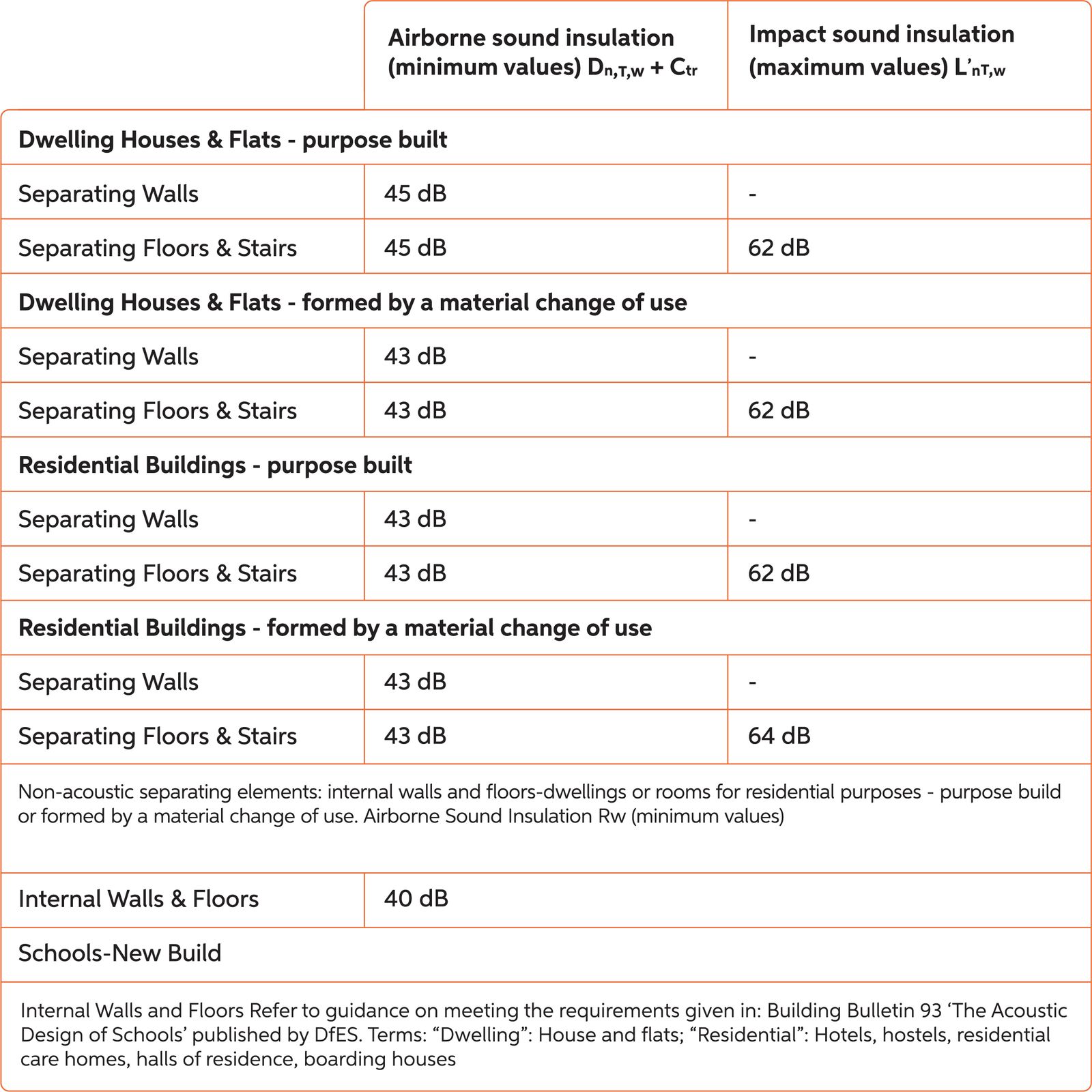 | | Airborne sound insulation (minimum values) $D_{n,T,w} + C_{tr}$ | Impact sound insulation (maximum values) $L'_{nT,w}$ |
|---|---|---|
| **Dwelling Houses & Flats - purpose built** | | |
| Separating Walls | 45 dB | - |
| Separating Floors & Stairs | 45 dB | 62 dB |
| **Dwelling Houses & Flats - formed by a material change of use** | | |
| Separating Walls | 43 dB | - |
| Separating Floors & Stairs | 43 dB | 62 dB |
| **Residential Buildings - purpose built** | | |
| Separating Walls | 43 dB | - |
| Separating Floors & Stairs | 43 dB | 62 dB |
| **Residential Buildings - formed by a material change of use** | | |
| Separating Walls | 43 dB | - |
| Separating Floors & Stairs | 43 dB | 64 dB |
| Non-acoustic separating elements: internal walls and floors-dwellings or rooms for residential purposes - purpose build or formed by a material change of use. Airborne Sound Insulation Rw (minimum values) | | |
| Internal Walls & Floors | 40 dB | |
| Schools-New Build | | |
| Internal Walls and Floors Refer to guidance on meeting the requirements given in: Building Bulletin 93 ‘The Acoustic Design of Schools’ published by DfES. Terms: “Dwelling”: House and flats; “Residential”: Hotels, hostels, residential care homes, halls of residence, boarding houses | | |